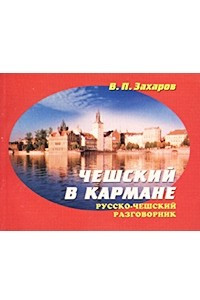 В. П. Захаров

ЧЕШСКИЙ В КАРМАНЕ

РУССКО-ЧЕШСКИЙ РАЗГОВОРНИК